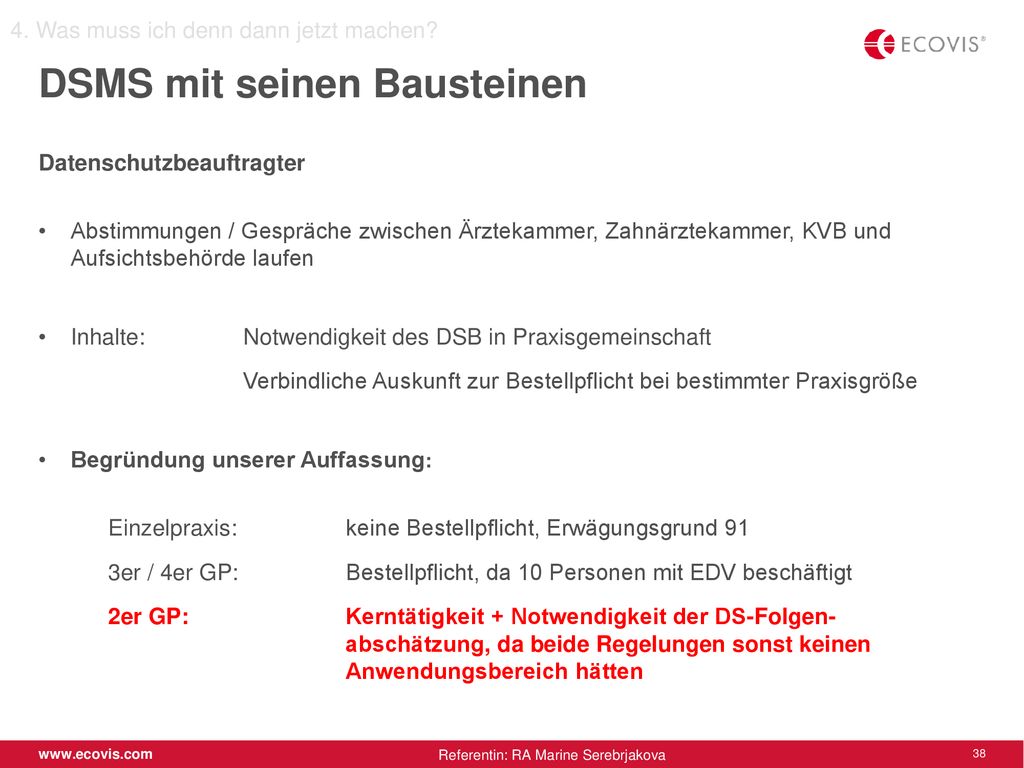 4. Was muss ich denn dann jetzt machen?

ECOVIS®

DSMS mit seinen Bausteinen

Datenschutzbeauftragter

• Abstimmungen / Gespräche zwischen Ärztekammer, Zahnärztekammer, KVB und Aufsichtsbehörde laufen

• Inhalte: Notwendigkeit des DSB in Praxisgemeinschaft
Verbindliche Auskunft zur Bestellpflicht bei bestimmter Praxisgröße

• Begründung unserer Auffassung:

Einzelpraxis: keine Bestellpflicht, Erwägungsgrund 91

3er / 4er GP: Bestellpflicht, da 10 Personen mit EDV beschäftigt

2er GP: Kerntätigkeit + Notwendigkeit der DS-Folgenabschätzung, da beide Regelungen sonst keinen Anwendungsbereich hätten

www.ecovis.com

Referentin: RA Marine Serebrjakova

38